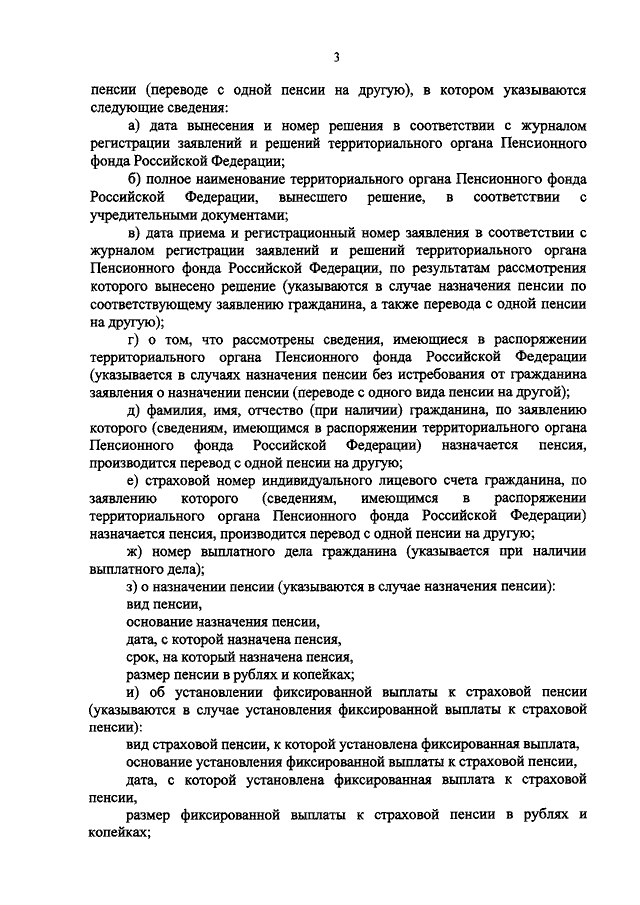 3

пенсии (переводе с одной пенсии на другую), в котором указываются следующие сведения:

а) дата вынесения и номер решения в соответствии с журналом регистрации заявлений и решений территориального органа Пенсионного фонда Российской Федерации;

б) полное наименование территориального органа Пенсионного фонда Российской Федерации, вынесшего решение, в соответствии с учредительными документами;

в) дата приема и регистрационный номер заявления в соответствии с журналом регистрации заявлений и решений территориального органа Пенсионного фонда Российской Федерации, по результатам рассмотрения которого вынесено решение (указываются в случае назначения пенсии по соответствующему заявлению гражданина, а также перевода с одной пенсии на другую);

г) о том, что рассмотрены сведения, имеющиеся в распоряжении территориального органа Пенсионного фонда Российской Федерации (указывается в случаях назначения пенсии без истребования от гражданина заявления о назначении пенсии (переводе с одного вида пенсии на другой);

д) фамилия, имя, отчество (при наличии) гражданина, по заявлению которого (сведениям, имеющимся в распоряжении территориального органа Пенсионного фонда Российской Федерации) назначается пенсия, производится перевод с одной пенсии на другую;

е) страховой номер индивидуального лицевого счета гражданина, по заявлению которого (сведениям, имеющимся в распоряжении территориального органа Пенсионного фонда Российской Федерации) назначается пенсия, производится перевод с одной пенсии на другую;

ж) номер выплатного дела гражданина (указывается при наличии выплатного дела);

з) о назначении пенсии (указываются в случае назначения пенсии):

вид пенсии,

основание назначения пенсии,

дата, с которой назначена пенсия,

срок, на который назначена пенсия,

размер пенсии в рублях и копейках;

и) об установлении фиксированной выплаты к страховой пенсии (указываются в случае установления фиксированной выплаты к страховой пенсии):

вид страховой пенсии, к которой установлена фиксированная выплата,

основание установления фиксированной выплаты к страховой пенсии,

дата, с которой установлена фиксированная выплата к страховой пенсии,

размер фиксированной выплаты к страховой пенсии в рублях и копейках;